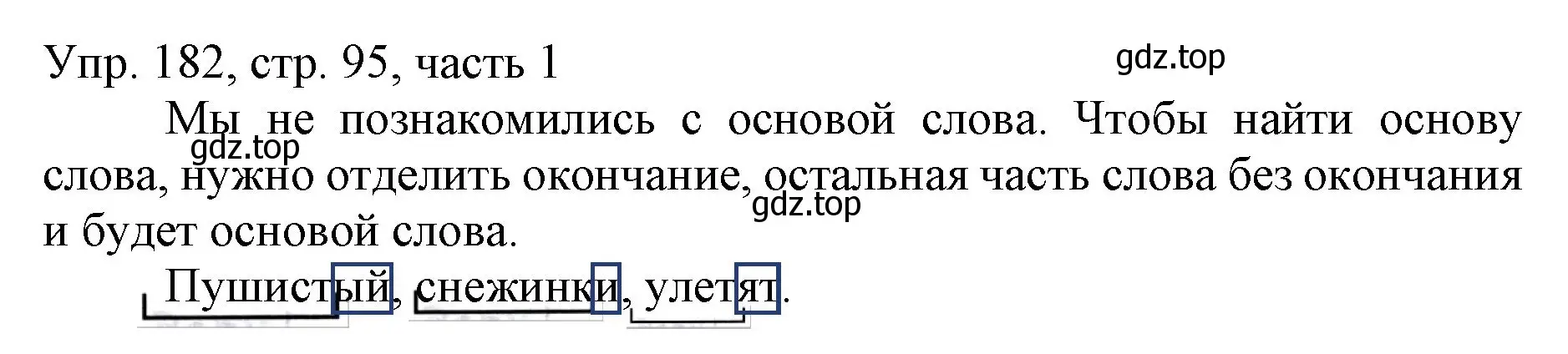 Упр. 182, стр. 95, часть 1

gdz.top

Мы не познакомились с основой слова. Чтобы найти основу слова, нужно отделить окончание, остальная часть слова без окончания и будет основой слова.

gdz.top

gdz.top

Пушистый, снежинки, улетят.